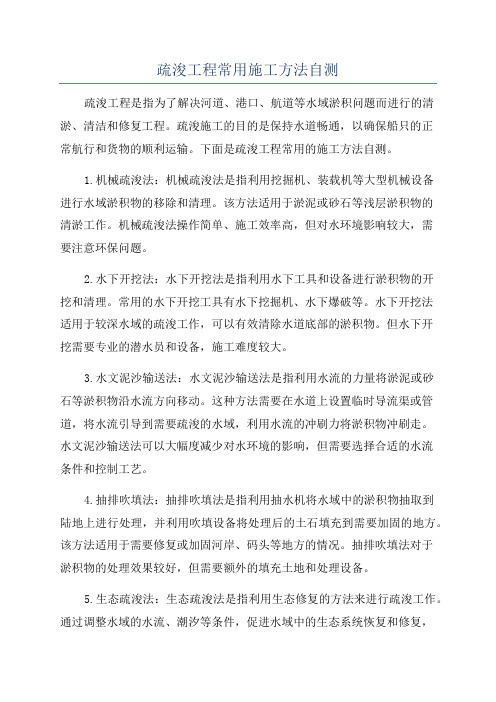 疏浚工程常用施工方法自测

疏浚工程是指为了解决河道、港口、航道等水域淤积问题而进行的清淤、清洁和修复工程。疏浚施工的目的是保持水道畅通，以确保船只的正常航行和货物的顺利运输。下面是疏浚工程常用的施工方法自测。

1.机械疏浚法：机械疏浚法是指利用挖掘机、装载机等大型机械设备进行水域淤积物的移除和清理。该方法适用于淤泥或砂石等浅层淤积物的清淤工作。机械疏浚法操作简单、施工效率高，但对水环境影响较大，需要注意环保问题。

2.水下开挖法：水下开挖法是指利用水下工具和设备进行淤积物的开挖和清理。常用的水下开挖工具有水下挖掘机、水下爆破等。水下开挖法适用于较深水域的疏浚工作，可以有效清除水道底部的淤积物。但水下开挖需要专业的潜水员和设备，施工难度较大。

3.水文泥沙输送法：水文泥沙输送法是指利用水流的力量将淤泥或砂石等淤积物沿水流方向移动。这种方法需要在水道上设置临时导流渠或管道，将水流引导到需要疏浚的水域，利用水流的冲刷力将淤积物冲刷走。水文泥沙输送法可以大幅度减少对水环境的影响，但需要选择合适的水流条件和控制工艺。

4.抽排吹填法：抽排吹填法是指利用抽水机将水域中的淤积物抽取到陆地上进行处理，并利用吹填设备将处理后的土石填充到需要加固的地方。该方法适用于需要修复或加固河岸、码头等地方的情况。抽排吹填法对于淤积物的处理效果较好，但需要额外的填充土地和处理设备。

5.生态疏浚法：生态疏浚法是指利用生态修复的方法来进行疏浚工作。通过调整水域的水流、潮汐等条件，促进水域中的生态系统恢复和修复，